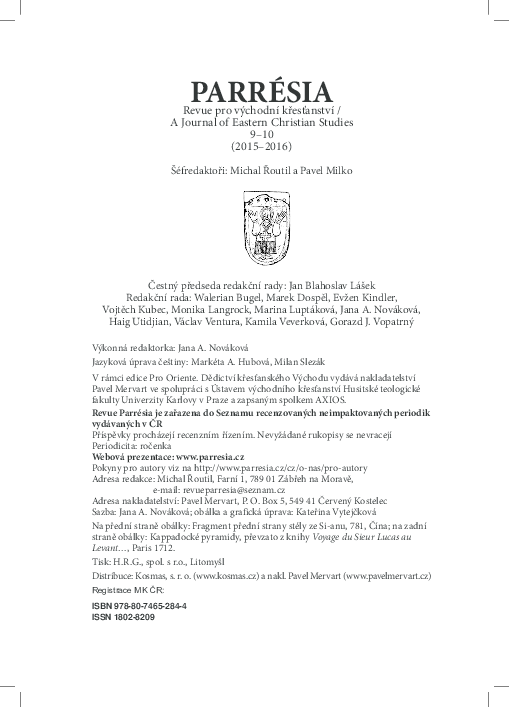 PARRÉSIA
Revue pro východní křesťanství /
A Journal of Eastern Christian Studies
9–10
(2015–2016)

Šéfredaktoři: Michal Řoutil a Pavel Milko

Čestný předseda redakční rady: Jan Blahoslav Lášek
Redakční rada: Walerian Bugel, Marek Dospěl, Evžen Kindler, Vojtěch Kubec, Monika Langrock, Marina Luptáková, Jana A. Nováková, Haig Utidjian, Václav Ventura, Kamila Veverková, Gorazd J. Vopatrný

Výkonná redaktorka: Jana A. Nováková
Jazyková úprava češtiny: Markéta A. Hubová, Milan Slezák

V rámci edice Pro Oriente. Dědictví křesťanského Východu vydává nakladatelství Pavel Mervart ve spolupráci s Ústavem východního křesťanství Husitské teologické fakulty Univerzity Karlovy v Praze a zapsaným spolkem AXIOS.
Revue Parrésia je zařazena do Seznamu recenzovaných neimpaktovaných periodik vydávaných v ČR
Příspěvky procházejí recenzním řízením. Nevyžádané rukopisy se nevracejí
Periodicita: ročenka
Webová prezentace: www.parresia.cz
Pokyny pro autory viz na http://www.parresia.cz/cz/o-nas/pro-autory
Adresa redakce: Michal Řoutil, Farní 1, 789 01 Zábřeh na Moravě,
e-mail: revueparresia@seznam.cz
Adresa nakladatelství: Pavel Mervart, P. O. Box 5, 549 41 Červený Kostelec
Sazba: Jana A. Nováková; obálka a grafická úprava: Kateřina Vytejčková
Na přední straně obálky: Fragment přední strany stély ze Si-anu, 781, Čína; na zadní straně obálky: Kappadocké pyramidy, převzato z knihy Voyage du Sieur Lucas au Levant…, Paris 1712.
Tisk: H.R.G., spol. s r.o., Litomyšl
Distribuce: Kosmas, s. r. o. (www.kosmas.cz) a nakl. Pavel Mervart (www.pavelmervart.cz)
Registrace MK ČR:
ISBN 978-80-7465-284-4
ISSN 1802-8209